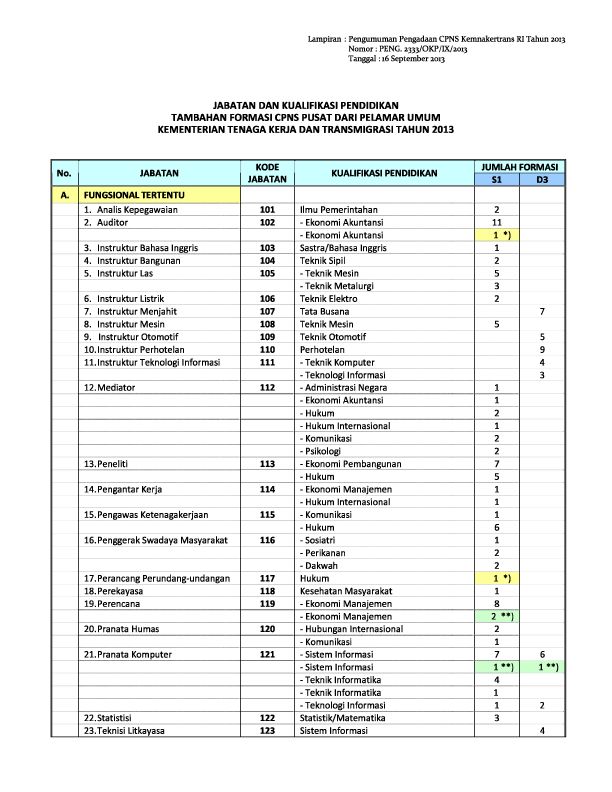 Lampiran : Pengumuman Pengadaan CPNS Kemnakertrans RI Tahun 2013
Nomor : PENG. 2333/OKP/IX/2013
Tanggal : 16 September 2013

JABATAN DAN KUALIFIKASI PENDIDIKAN
TAMBAHAN FORMASI CPNS PUSAT DARI PELAMAR UMUM
KEMENTERIAN TENAGA KERJA DAN TRANSMIGRASI TAHUN 2013

| No. | JABATAN | KODE JABATAN | KUALIFIKASI PENDIDIKAN | JUMLAH FORMASI S1 | JUMLAH FORMASI D3 |
|---|---|---|---|---|---|
| A. | FUNGSIONAL TERTENTU | | | | |
| | 1. Analis Kepegawaian | 101 | Ilmu Pemerintahan | 2 | |
| | 2. Auditor | 102 | - Ekonomi Akuntansi | 11 | |
| | | | - Ekonomi Akuntansi | 1 *) | |
| | 3. Instruktur Bahasa Inggris | 103 | Sastra/Bahasa Inggris | 1 | |
| | 4. Instruktur Bangunan | 104 | Teknik Sipil | 2 | |
| | 5. Instruktur Las | 105 | - Teknik Mesin | 5 | |
| | | | - Teknik Metalurgi | 3 | |
| | 6. Instruktur Listrik | 106 | Teknik Elektro | 2 | |
| | 7. Instruktur Menjahit | 107 | Tata Busana | | 7 |
| | 8. Instruktur Mesin | 108 | Teknik Mesin | 5 | |
| | 9. Instruktur Otomotif | 109 | Teknik Otomotif | | 5 |
| | 10.Instruktur Perhotelan | 110 | Perhotelan | | 9 |
| | 11.Instruktur Teknologi Informasi | 111 | - Teknik Komputer | | 4 |
| | | | - Teknologi Informasi | | 3 |
| | 12.Mediator | 112 | - Administrasi Negara | 1 | |
| | | | - Ekonomi Akuntansi | 1 | |
| | | | - Hukum | 2 | |
| | | | - Hukum Internasional | 1 | |
| | | | - Komunikasi | 2 | |
| | | | - Psikologi | 2 | |
| | 13.Peneliti | 113 | - Ekonomi Pembangunan | 7 | |
| | | | - Hukum | 5 | |
| | 14.Pengantar Kerja | 114 | - Ekonomi Manajemen | 1 | |
| | | | - Hukum Internasional | 1 | |
| | 15.Pengawas Ketenagakerjaan | 115 | - Komunikasi | 1 | |
| | | | - Hukum | 6 | |
| | 16.Penggerak Swadaya Masyarakat | 116 | - Sosiatri | 1 | |
| | | | - Perikanan | 2 | |
| | | | - Dakwah | 2 | |
| | 17.Perancang Perundang-undangan | 117 | Hukum | 1 *) | |
| | 18.Perekayasa | 118 | Kesehatan Masyarakat | 1 | |
| | 19.Perencana | 119 | - Ekonomi Manajemen | 8 | |
| | | | - Ekonomi Manajemen | 2 **) | |
| | 20.Pranata Humas | 120 | - Hubungan Internasional | 2 | |
| | | | - Komunikasi | 1 | |
| | 21.Pranata Komputer | 121 | - Sistem Informasi | 7 | 6 |
| | | | - Sistem Informasi | 1 **) | 1 **) |
| | | | - Teknik Informatika | 4 | |
| | | | - Teknik Informatika | 1 | |
| | | | - Teknologi Informasi | 1 | 2 |
| | 22.Statistisi | 122 | Statistik/Matematika | 3 | |
| | 23.Teknisi Litkayasa | 123 | Sistem Informasi | | 4 |